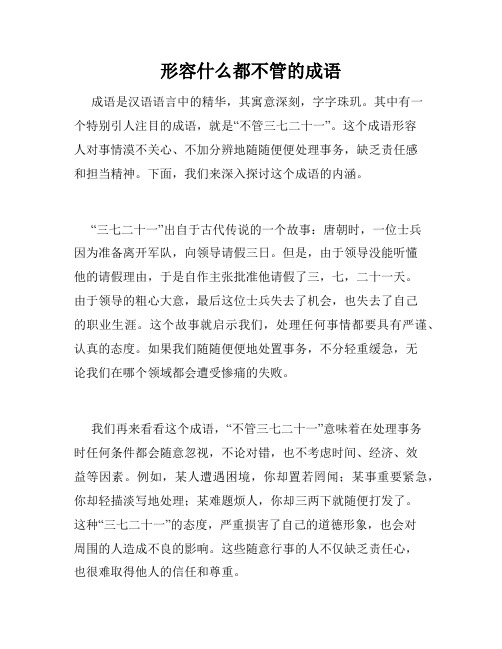 形容什么都不管的成语

成语是汉语语言中的精华，其寓意深刻，字字珠玑。其中有一个特别引人注目的成语，就是“不管三七二十一”。这个成语形容人对事情漠不关心、不加分辨地随随便便处理事务，缺乏责任感和担当精神。下面，我们来深入探讨这个成语的内涵。

“三七二十一”出自于古代传说的一个故事：唐朝时，一位士兵因为准备离开军队，向领导请假三日。但是，由于领导没能听懂他的请假理由，于是自作主张批准他请假了三，七，二十一天。由于领导的粗心大意，最后这位士兵失去了机会，也失去了自己的职业生涯。这个故事就启示我们，处理任何事情都要具有严谨、认真的态度。如果我们随随便便地处置事务，不分轻重缓急，无论我们在哪个领域都会遭受惨痛的失败。

我们再来看看这个成语，“不管三七二十一”意味着在处理事务时任何条件都会随意忽视，不论对错，也不考虑时间、经济、效益等因素。例如，某人遭遇困境，你却置若罔闻；某事重要紧急，你却轻描淡写地处理；某难题烦人，你却三两下就随便打发了。这种“三七二十一”的态度，严重损害了自己的道德形象，也会对周围的人造成不良的影响。这些随意行事的人不仅缺乏责任心，也很难取得他人的信任和尊重。